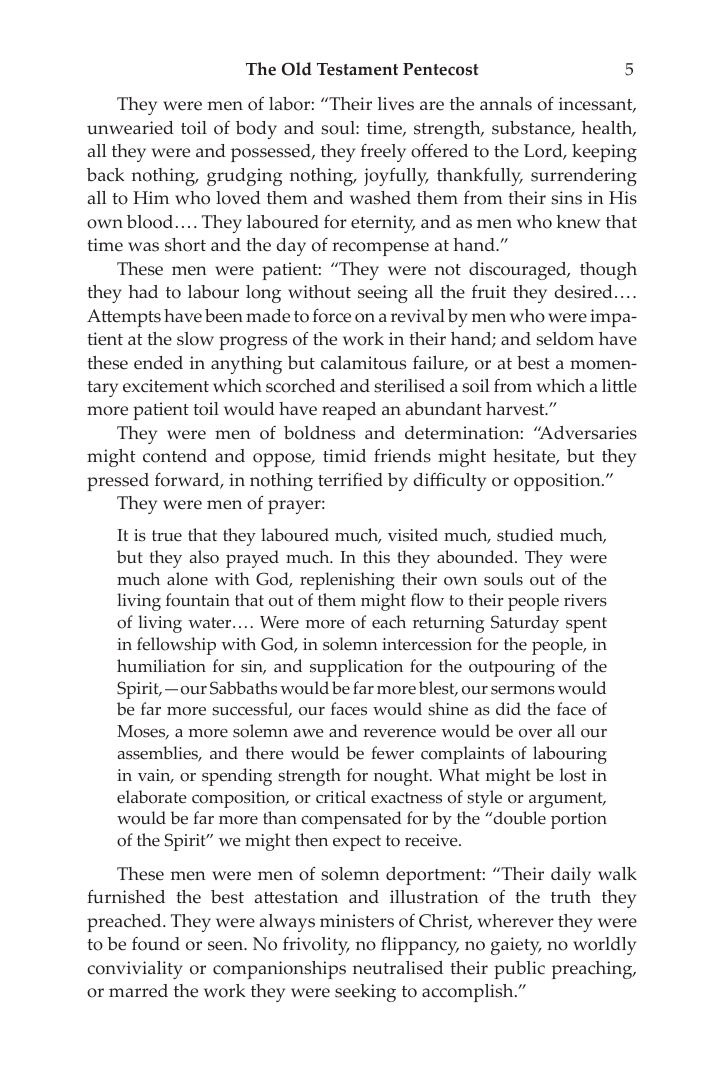 The Old Testament Pentecost 5

They were men of labor: "Their lives are the annals of incessant, unwearied toil of body and soul: time, strength, substance, health, all they were and possessed, they freely offered to the Lord, keeping back nothing, grudging nothing, joyfully, thankfully, surrendering all to Him who loved them and washed them from their sins in His own blood…. They laboured for eternity, and as men who knew that time was short and the day of recompense at hand."

These men were patient: "They were not discouraged, though they had to labour long without seeing all the fruit they desired…. Attempts have been made to force on a revival by men who were impatient at the slow progress of the work in their hand; and seldom have these ended in anything but calamitous failure, or at best a momentary excitement which scorched and sterilised a soil from which a little more patient toil would have reaped an abundant harvest."

They were men of boldness and determination: "Adversaries might contend and oppose, timid friends might hesitate, but they pressed forward, in nothing terrified by difficulty or opposition."

They were men of prayer:

It is true that they laboured much, visited much, studied much, but they also prayed much. In this they abounded. They were much alone with God, replenishing their own souls out of the living fountain that out of them might flow to their people rivers of living water…. Were more of each returning Saturday spent in fellowship with God, in solemn intercession for the people, in humiliation for sin, and supplication for the outpouring of the Spirit,—our Sabbaths would be far more blest, our sermons would be far more successful, our faces would shine as did the face of Moses, a more solemn awe and reverence would be over all our assemblies, and there would be fewer complaints of labouring in vain, or spending strength for nought. What might be lost in elaborate composition, or critical exactness of style or argument, would be far more than compensated for by the "double portion of the Spirit" we might then expect to receive.

These men were men of solemn deportment: "Their daily walk furnished the best attestation and illustration of the truth they preached. They were always ministers of Christ, wherever they were to be found or seen. No frivolity, no flippancy, no gaiety, no worldly conviviality or companionships neutralised their public preaching, or marred the work they were seeking to accomplish."